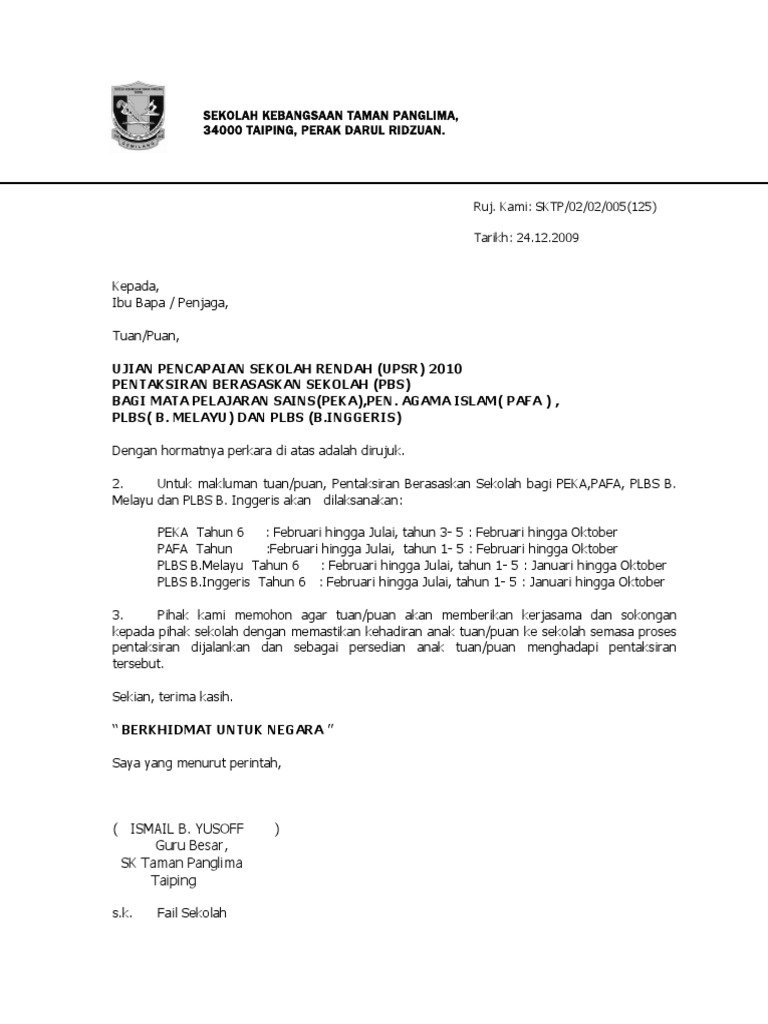 SEKOLAH KEBANGSAAN TAMAN PANGLIMA,
34000 TAIPING, PERAK DARUL RIDZUAN.

Ruj. Kami: SKTP/02/02/005(125)

Tarikh: 24.12.2009

Kepada,
Ibu Bapa / Penjaga,

Tuan/Puan,

UJIAN PENCAPAIAN SEKOLAH RENDAH (UPSR) 2010
PENTAKSIRAN BERASASKAN SEKOLAH (PBS)
BAGI MATA PELAJARAN SAINS(PEKA),PEN. AGAMA ISLAM( PAFA ) ,
PLBS( B. MELAYU) DAN PLBS (B.INGGERIS)

Dengan hormatnya perkara di atas adalah dirujuk.

2. Untuk makluman tuan/puan, Pentaksiran Berasaskan Sekolah bagi PEKA,PAFA, PLBS B. Melayu dan PLBS B. Inggeris akan dilaksanakan:

PEKA Tahun 6 : Februari hingga Julai, tahun 3- 5 : Februari hingga Oktober
PAFA Tahun :Februari hingga Julai, tahun 1- 5 : Februari hingga Oktober
PLBS B.Melayu Tahun 6 : Februari hingga Julai, tahun 1- 5 : Januari hingga Oktober
PLBS B.Inggeris Tahun 6 : Februari hingga Julai, tahun 1- 5 : Januari hingga Oktober

3. Pihak kami memohon agar tuan/puan akan memberikan kerjasama dan sokongan kepada pihak sekolah dengan memastikan kehadiran anak tuan/puan ke sekolah semasa proses pentaksiran dijalankan dan sebagai persedian anak tuan/puan menghadapi pentaksiran tersebut.

Sekian, terima kasih.

" BERKHIDMAT UNTUK NEGARA "

Saya yang menurut perintah,

( ISMAIL B. YUSOFF )
Guru Besar,
SK Taman Panglima
Taiping

s.k. Fail Sekolah